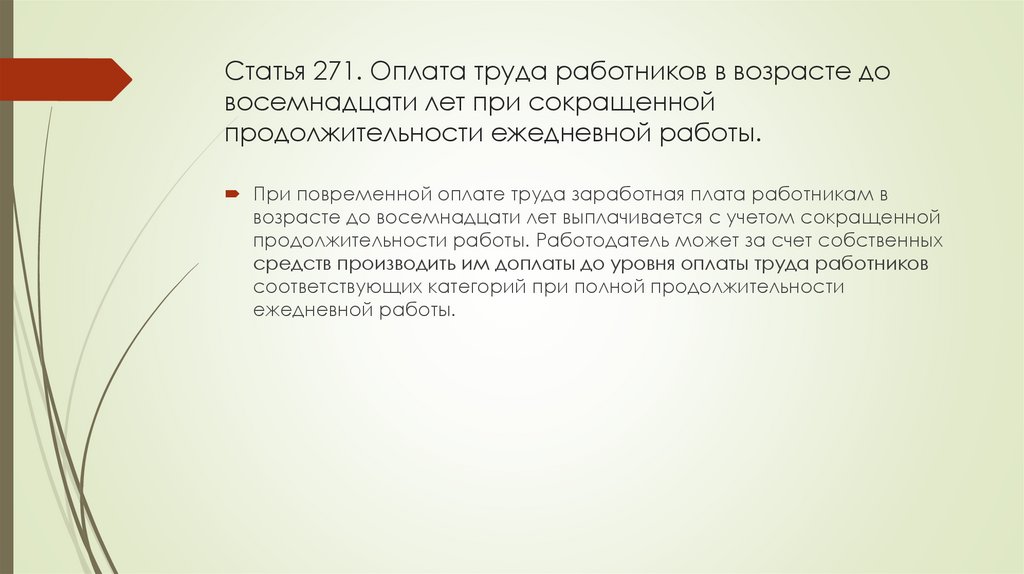 Статья 271. Оплата труда работников в возрасте до восемнадцати лет при сокращенной продолжительности ежедневной работы.

При повременной оплате труда заработная плата работникам в возрасте до восемнадцати лет выплачивается с учетом сокращенной продолжительности работы. Работодатель может за счет собственных средств производить им доплаты до уровня оплаты труда работников соответствующих категорий при полной продолжительности ежедневной работы.